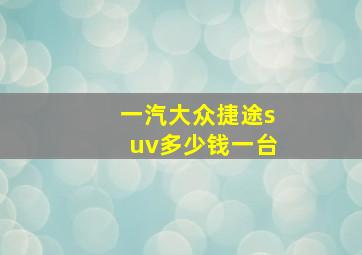 一汽大众捷途suv多少钱一台